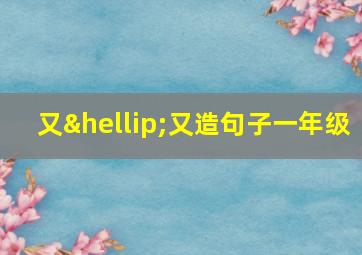 又&hellip;又造句子一年级